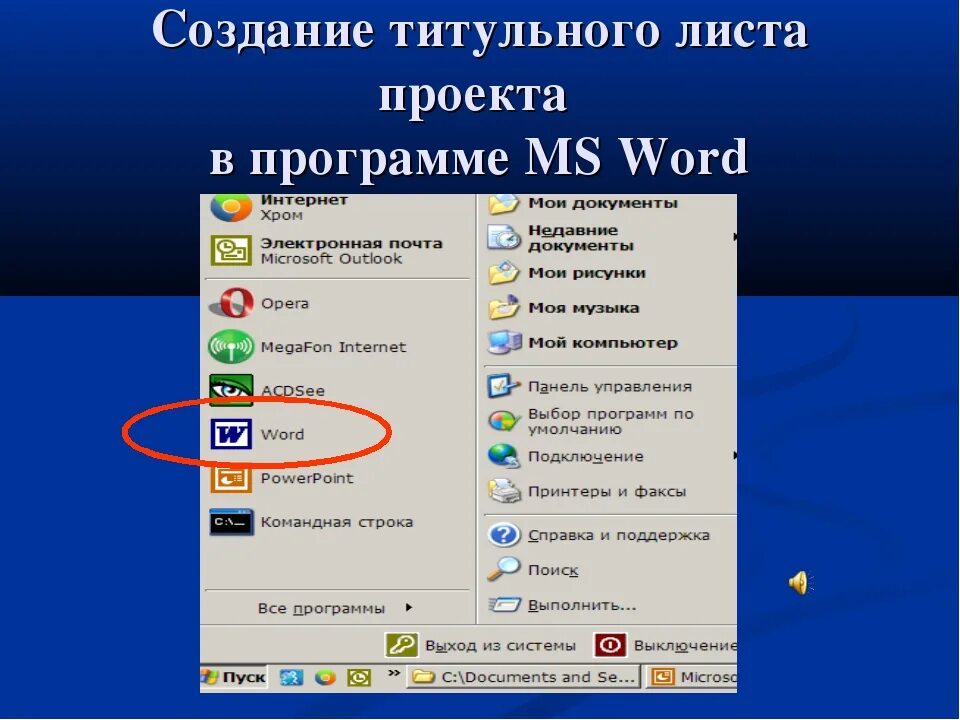 Создание титульного листа проекта в программе MS Word

Интернет
Хром
Электронная почта
Microsoft Outlook
Opera
MegaFon Internet
ACDSee
Word
PowerPoint
Командная строка
Все программы

Мои документы
Недавние документы
Мои рисунки
Моя музыка
Мой компьютер
Панель управления
Выбор программ по умолчанию
Подключение
Принтеры и факсы
Справка и поддержка
Поиск
Выполнить...

Выход из системы
Выключение

Пуск
C:\Documents and Se...
Microso